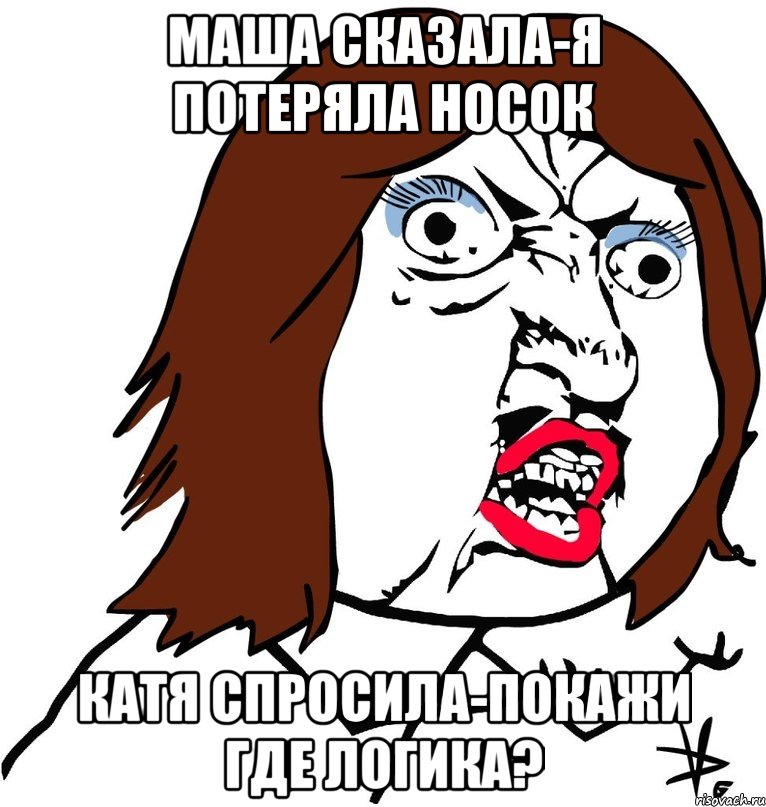 МАША СКАЗАЛА-Я ПОТЕРЯЛА НОСОК

КАТЯ СПРОСИЛА-ПОКАЖИ ГДЕ ЛОГИКА?

risovach.ru